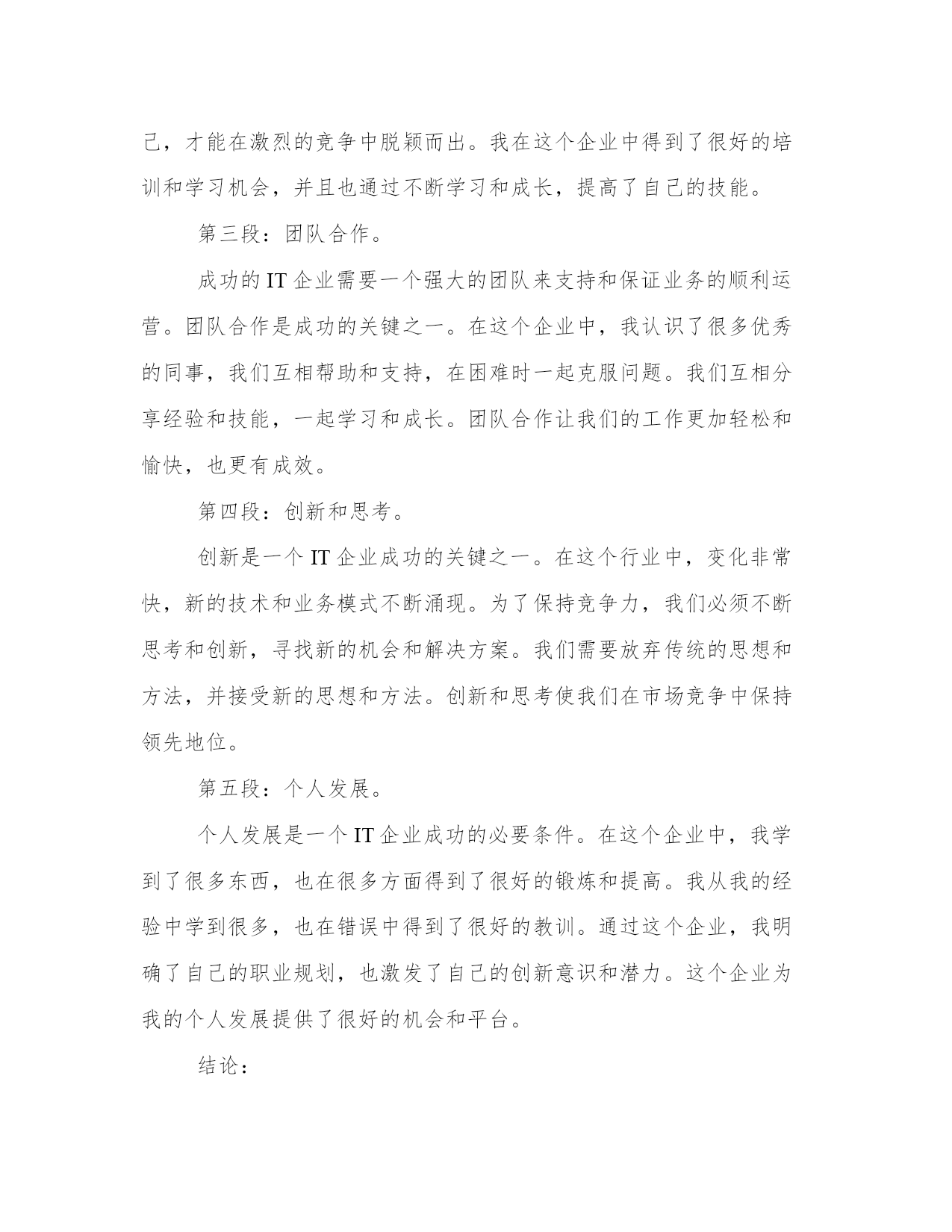 己，才能在激烈的竞争中脱颖而出。我在这个企业中得到了很好的培训和学习机会，并且也通过不断学习和成长，提高了自己的技能。

第三段：团队合作。

成功的IT企业需要一个强大的团队来支持和保证业务的顺利运营。团队合作是成功的关键之一。在这个企业中，我认识了很多优秀的同事，我们互相帮助和支持，在困难时一起克服问题。我们互相分享经验和技能，一起学习和成长。团队合作让我们的工作更加轻松和愉快，也更有成效。

第四段：创新和思考。

创新是一个IT企业成功的关键之一。在这个行业中，变化非常快，新的技术和业务模式不断涌现。为了保持竞争力，我们必须不断思考和创新，寻找新的机会和解决方案。我们需要放弃传统的思想和方法，并接受新的思想和方法。创新和思考使我们在市场竞争中保持领先地位。

第五段：个人发展。

个人发展是一个IT企业成功的必要条件。在这个企业中，我学到了很多东西，也在很多方面得到了很好的锻炼和提高。我从我的经验中学到很多，也在错误中得到了很好的教训。通过这个企业，我明确了自己的职业规划，也激发了自己的创新意识和潜力。这个企业为我的个人发展提供了很好的机会和平台。

结论：